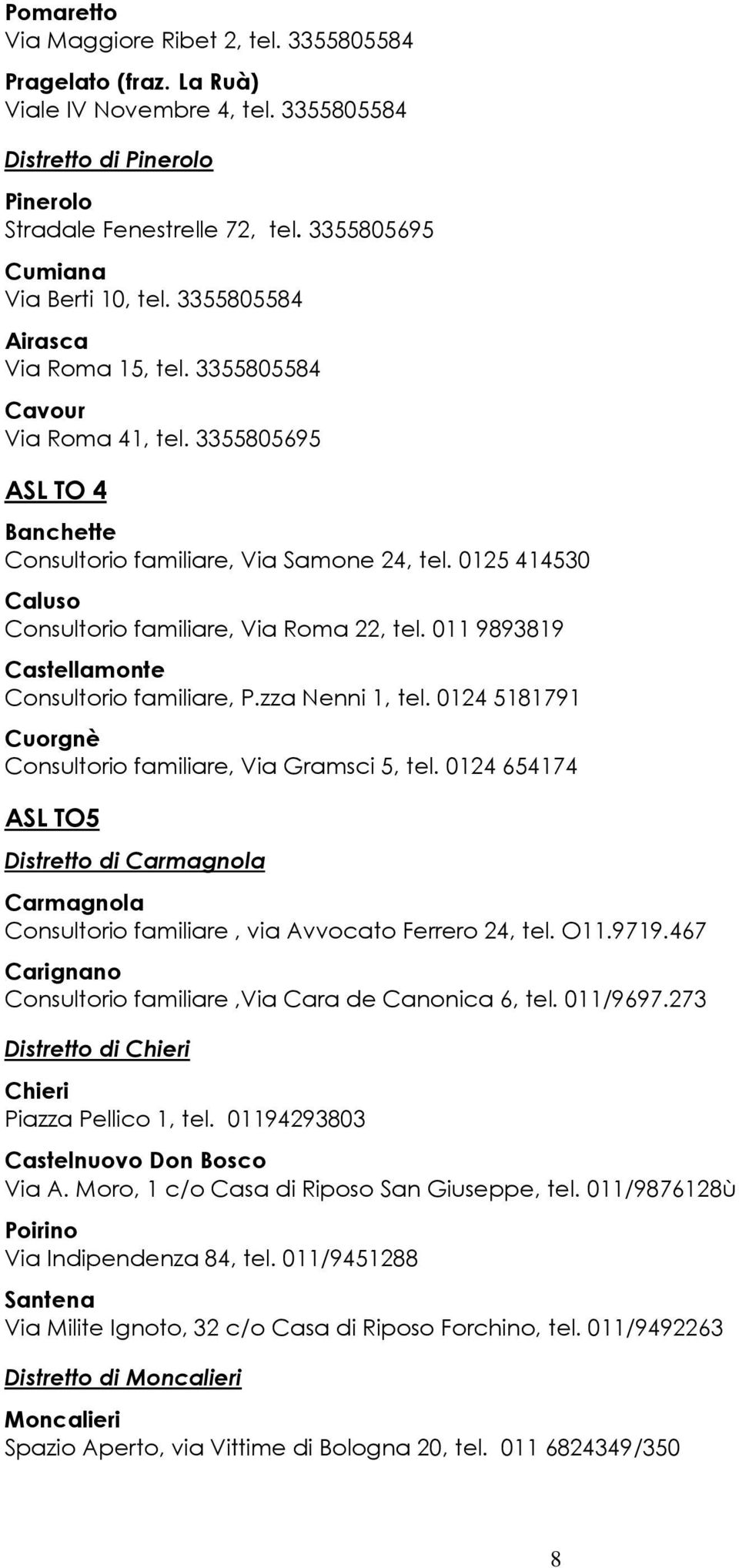 Pomaretto
Via Maggiore Ribet 2, tel. 3355805584

Pragelato (fraz. La Ruà)
Viale IV Novembre 4, tel. 3355805584

Distretto di Pinerolo

Pinerolo
Stradale Fenestrelle 72, tel. 3355805695

Cumiana
Via Berti 10, tel. 3355805584

Airasca
Via Roma 15, tel. 3355805584

Cavour
Via Roma 41, tel. 3355805695

ASL TO 4

Banchette
Consultorio familiare, Via Samone 24, tel. 0125 414530

Caluso
Consultorio familiare, Via Roma 22, tel. 011 9893819

Castellamonte
Consultorio familiare, P.zza Nenni 1, tel. 0124 5181791

Cuorgnè
Consultorio familiare, Via Gramsci 5, tel. 0124 654174

ASL TO5

Distretto di Carmagnola

Carmagnola
Consultorio familiare , via Avvocato Ferrero 24, tel. O11.9719.467

Carignano
Consultorio familiare ,Via Cara de Canonica 6, tel. 011/9697.273

Distretto di Chieri

Chieri
Piazza Pellico 1, tel. 01194293803

Castelnuovo Don Bosco
Via A. Moro, 1 c/o Casa di Riposo San Giuseppe, tel. 011/9876128ù

Poirino
Via Indipendenza 84, tel. 011/9451288

Santena
Via Milite Ignoto, 32 c/o Casa di Riposo Forchino, tel. 011/9492263

Distretto di Moncalieri

Moncalieri
Spazio Aperto, via Vittime di Bologna 20, tel. 011 6824349/350

8